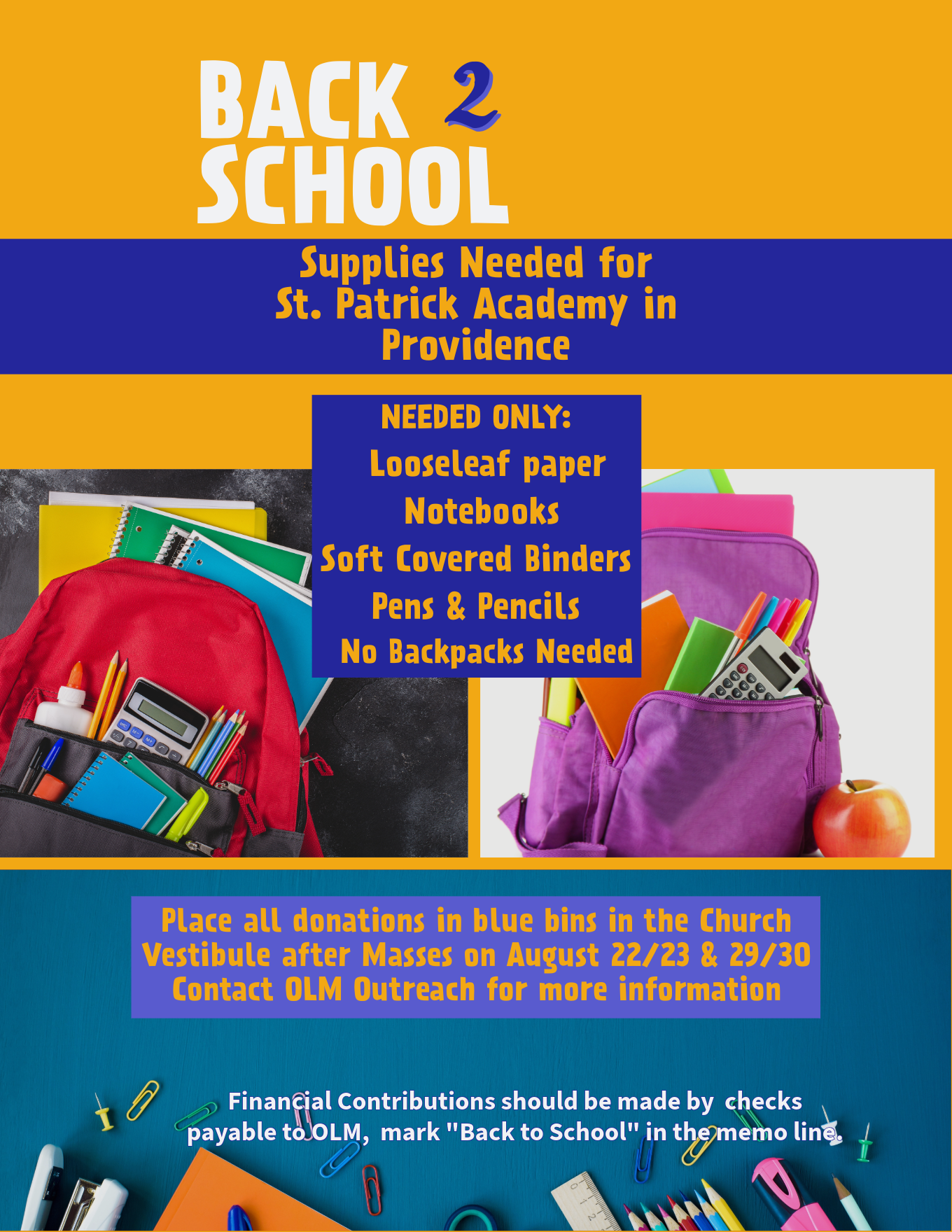 BACK 2 SCHOOL

Supplies Needed for St. Patrick Academy in Providence

NEEDED ONLY:
Looseleaf paper
Notebooks
Soft Covered Binders
Pens & Pencils
No Backpacks Needed

Place all donations in blue bins in the Church Vestibule after Masses on August 22/23 & 29/30
Contact OLM Outreach for more information

Financial Contributions should be made by checks payable to OLM, mark "Back to School" in the memo line.